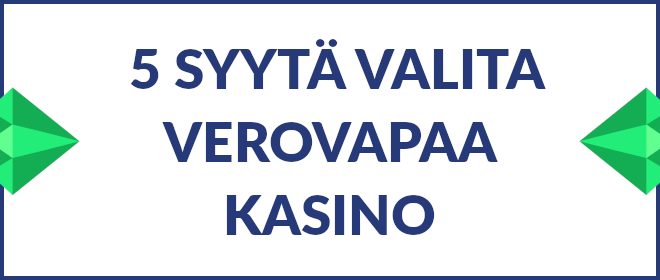 5 SYYTÄ VALITA VEROVAPAA KASINO